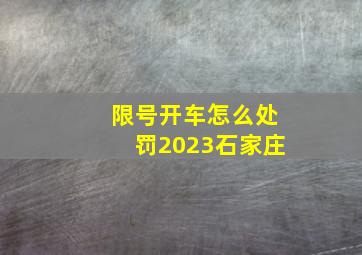 限号开车怎么处罚2023石家庄